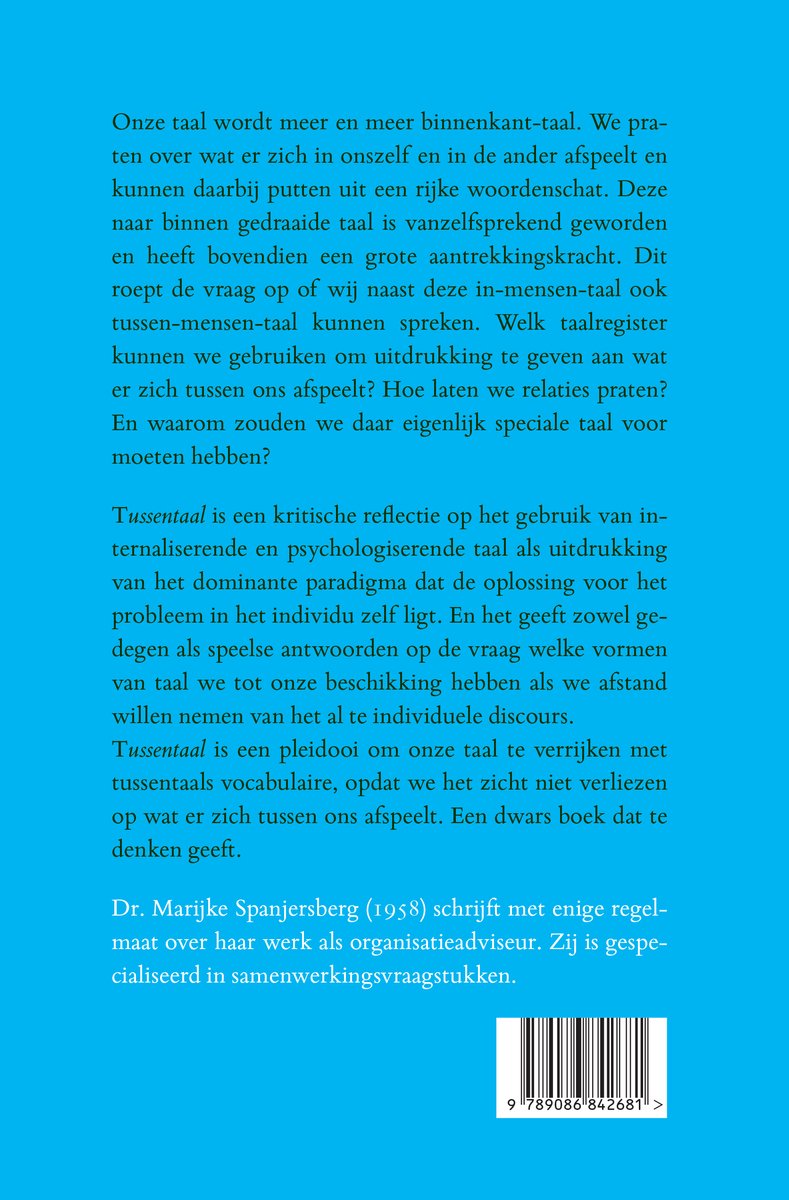 Onze taal wordt meer en meer binnenkant-taal. We praten over wat er zich in onszelf en in de ander afspeelt en kunnen daarbij putten uit een rijke woordenschat. Deze naar binnen gedraaide taal is vanzelfsprekend geworden en heeft bovendien een grote aantrekkingskracht. Dit roept de vraag op of wij naast deze in-mensen-taal ook tussen-mensen-taal kunnen spreken. Welk taalregister kunnen we gebruiken om uitdrukking te geven aan wat er zich tussen ons afspeelt? Hoe laten we relaties praten? En waarom zouden we daar eigenlijk speciale taal voor moeten hebben?

Tussentaal is een kritische reflectie op het gebruik van internaliserende en psychologiserende taal als uitdrukking van het dominante paradigma dat de oplossing voor het probleem in het individu zelf ligt. En het geeft zowel gedegen als speelse antwoorden op de vraag welke vormen van taal we tot onze beschikking hebben als we afstand willen nemen van het al te individuele discours.
Tussentaal is een pleidooi om onze taal te verrijken met tussentaals vocabulaire, opdat we het zicht niet verliezen op wat er zich tussen ons afspeelt. Een dwars boek dat te denken geeft.

Dr. Marijke Spanjersberg (1958) schrijft met enige regelmaat over haar werk als organisatieadviseur. Zij is gespecialiseerd in samenwerkingsvraagstukken.

9 789086 842681 >